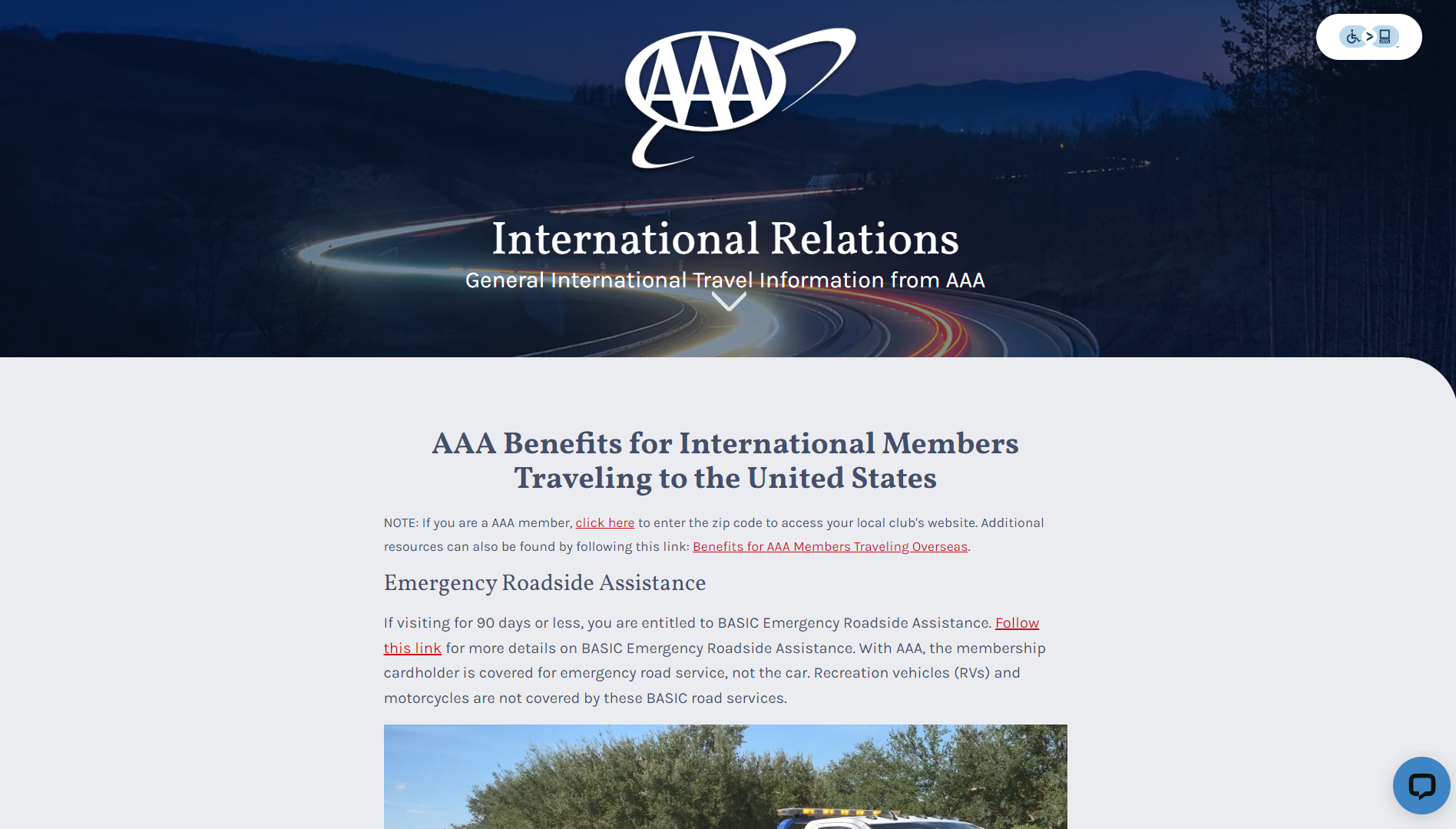 AAA

International Relations

General International Travel Information from AAA

AAA Benefits for International Members Traveling to the United States

NOTE: If you are a AAA member, click here to enter the zip code to access your local club's website. Additional resources can also be found by following this link: Benefits for AAA Members Traveling Overseas.

Emergency Roadside Assistance

If visiting for 90 days or less, you are entitled to BASIC Emergency Roadside Assistance. Follow this link for more details on BASIC Emergency Roadside Assistance. With AAA, the membership cardholder is covered for emergency road service, not the car. Recreation vehicles (RVs) and motorcycles are not covered by these BASIC road services.